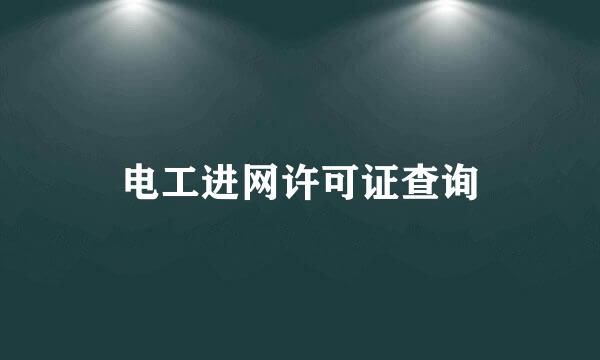 电工进网许可证查询